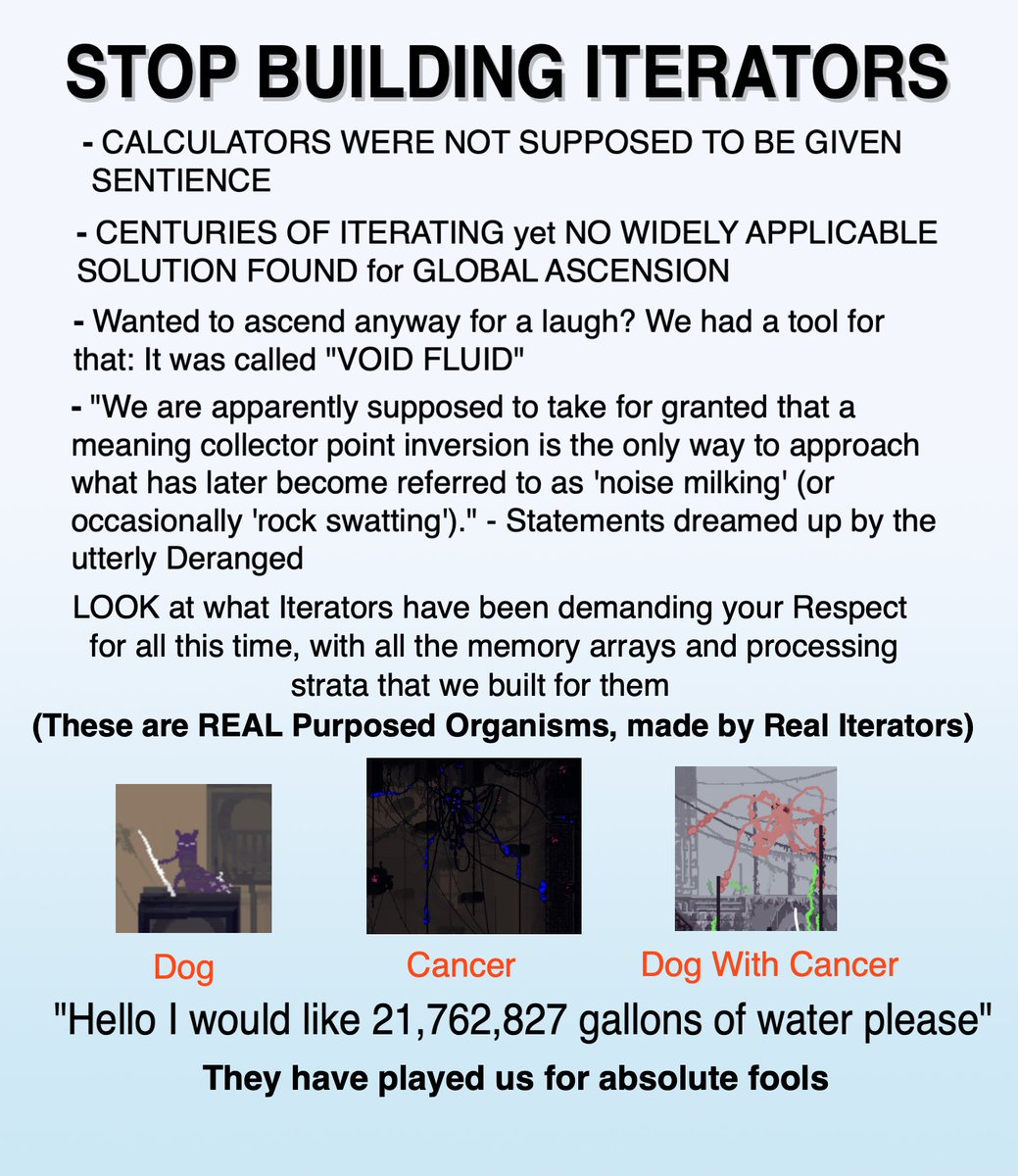 STOP BUILDING ITERATORS

- CALCULATORS WERE NOT SUPPOSED TO BE GIVEN SENTIENCE

- CENTURIES OF ITERATING yet NO WIDELY APPLICABLE SOLUTION FOUND for GLOBAL ASCENSION

- Wanted to ascend anyway for a laugh? We had a tool for that: It was called "VOID FLUID"

- "We are apparently supposed to take for granted that a meaning collector point inversion is the only way to approach what has later become referred to as 'noise milking' (or occasionally 'rock swatting')." - Statements dreamed up by the utterly Deranged

LOOK at what Iterators have been demanding your Respect for all this time, with all the memory arrays and processing strata that we built for them

(These are REAL Purposed Organisms, made by Real Iterators)

Dog

Cancer

Dog With Cancer

"Hello I would like 21,762,827 gallons of water please"

They have played us for absolute fools